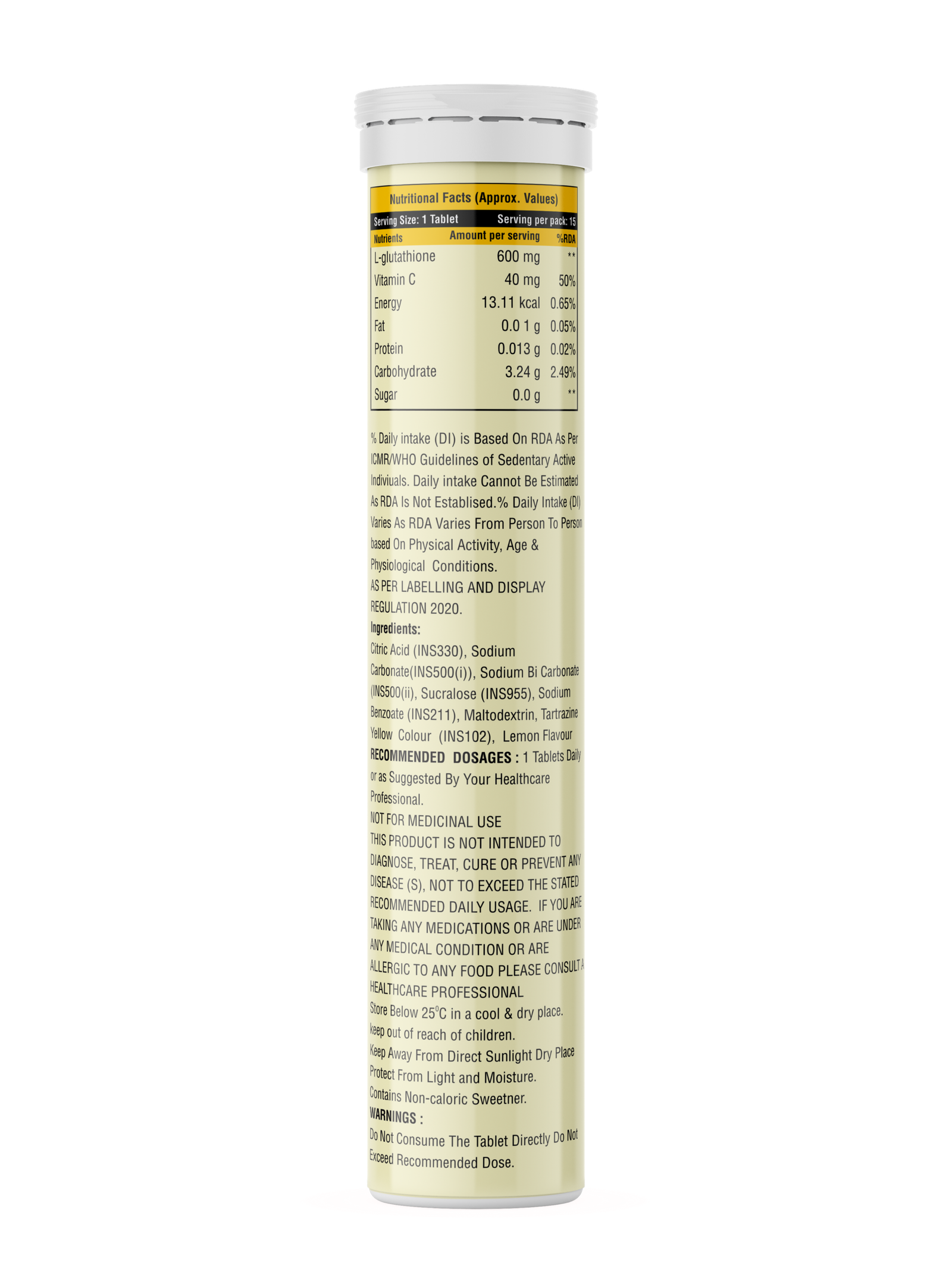 Nutritional Facts (Approx. Values)

Serving Size: 1 Tablet Serving per pack: 15

| Nutrients | Amount per serving | %RDA |
|---|---|---|
| L-glutathione | 600 mg | ** |
| Vitamin C | 40 mg | 50% |
| Energy | 13.11 kcal | 0.65% |
| Fat | 0.0 1 g | 0.05% |
| Protein | 0.013 g | 0.02% |
| Carbohydrate | 3.24 g | 2.49% |
| Sugar | 0.0 g | ** |

% Daily intake (DI) is Based On RDA As Per ICMR/WHO Guidelines of Sedentary Active Indiviuals. Daily intake Cannot Be Estimated As RDA Is Not Establised.% Daily Intake (DI) Varies As RDA Varies From Person To Person based On Physical Activity, Age & Physiological Conditions.
AS PER LABELLING AND DISPLAY REGULATION 2020.
Ingredients:
Citric Acid (INS330), Sodium Carbonate(INS500(i)), Sodium Bi Carbonate (INS500(ii), Sucralose (INS955), Sodium Benzoate (INS211), Maltodextrin, Tartrazine Yellow Colour (INS102), Lemon Flavour
RECOMMENDED DOSAGES : 1 Tablets Daily or as Suggested By Your Healthcare Professional.
NOT FOR MEDICINAL USE
THIS PRODUCT IS NOT INTENDED TO DIAGNOSE, TREAT, CURE OR PREVENT ANY DISEASE (S), NOT TO EXCEED THE STATED RECOMMENDED DAILY USAGE. IF YOU ARE TAKING ANY MEDICATIONS OR ARE UNDER ANY MEDICAL CONDITION OR ARE ALLERGIC TO ANY FOOD PLEASE CONSULT A HEALTHCARE PROFESSIONAL
Store Below 25°C in a cool & dry place.
keep out of reach of children.
Keep Away From Direct Sunlight Dry Place
Protect From Light and Moisture.
Contains Non-caloric Sweetner.
WARNINGS :
Do Not Consume The Tablet Directly Do Not Exceed Recommended Dose.